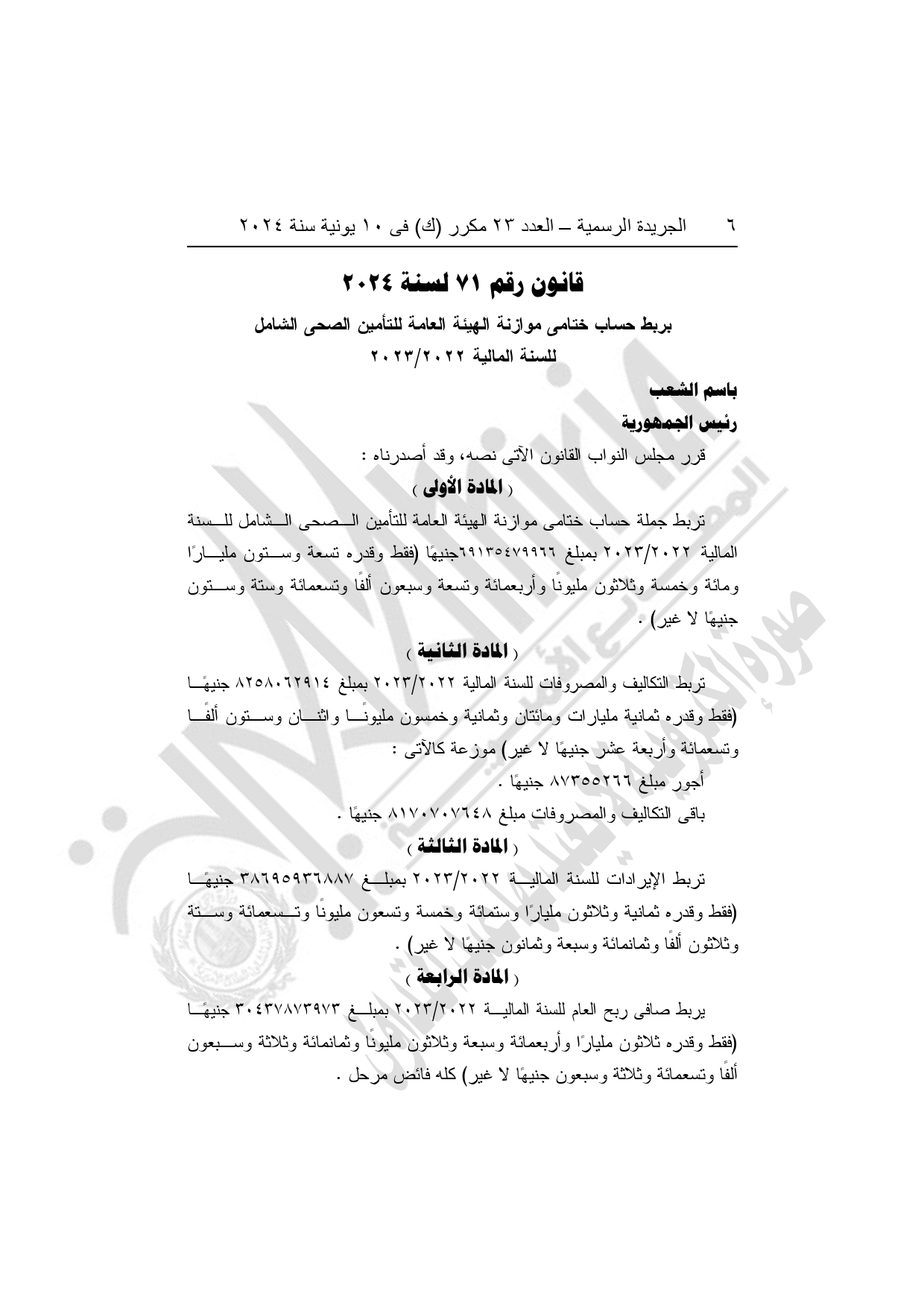 ٦ الجريدة الرسمية – العدد ٢٣ مكرر (ك) فى ١٠ يونية سنة ٢٠٢٤

قانون رقم ٧١ لسنة ٢٠٢٤

بربط حساب ختامى موازنة الهيئة العامة للتأمين الصحى الشامل للسنة المالية ٢٠٢٣/٢٠٢٢

باسم الشعب

رئيس الجمهورية

قرر مجلس النواب القانون الآتى نصه، وقد أصدرناه :

( المادة الأولى )

تربط جملة حساب ختامى موازنة الهيئة العامة للتأمين الصحى الشامل للسنة المالية ٢٠٢٣/٢٠٢٢ بمبلغ ٦٩١٣٥٤٧٩٩٦٦جنيهًا (فقط وقدره تسعة وستون مليارًا ومائة وخمسة وثلاثون مليونًا وأربعمائة وتسعة وسبعون ألفًا وتسعمائة وستة وستون جنيهًا لا غير) .

( المادة الثانية )

تربط التكاليف والمصروفات للسنة المالية ٢٠٢٣/٢٠٢٢ بمبلغ ٨٢٥٨٠٦٢٩١٤ جنيهًا (فقط وقدره ثمانية مليارات ومائتان وثمانية وخمسون مليونًا واثنان وستون ألفًا وتسعمائة وأربعة عشر جنيهًا لا غير) موزعة كالآتى :

أجور مبلغ ٨٧٣٥٥٢٦٦ جنيهًا .

باقى التكاليف والمصروفات مبلغ ٨١٧٠٧٠٧٦٤٨ جنيهًا .

( المادة الثالثة )

تربط الإيرادات للسنة المالية ٢٠٢٣/٢٠٢٢ بمبلغ ٣٨٦٩٥٩٣٦٨٨٧ جنيهًا (فقط وقدره ثمانية وثلاثون مليارًا وستمائة وخمسة وتسعون مليونًا وتسعمائة وستة وثلاثون ألفًا وثمانمائة وسبعة وثمانون جنيهًا لا غير) .

( المادة الرابعة )

يربط صافى ربح العام للسنة المالية ٢٠٢٣/٢٠٢٢ بمبلغ ٣٠٤٣٧٨٧٣٩٧٣ جنيهًا (فقط وقدره ثلاثون مليارًا وأربعمائة وسبعة وثلاثون مليونًا وثمانمائة وثلاثة وسبعون ألفًا وتسعمائة وثلاثة وسبعون جنيهًا لا غير) كله فائض مرحل .